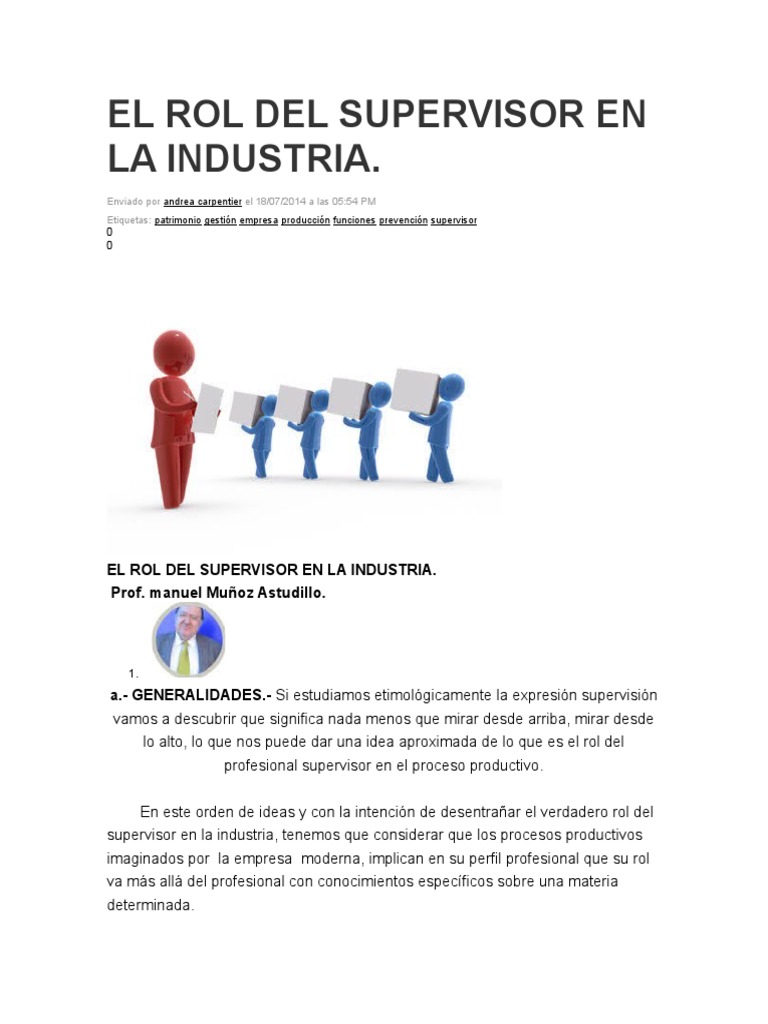 EL ROL DEL SUPERVISOR EN LA INDUSTRIA.

Enviado por andrea carpentier el 18/07/2014 a las 05:54 PM

Etiquetas: patrimonio gestión empresa producción funciones prevención supervisor
0
0

EL ROL DEL SUPERVISOR EN LA INDUSTRIA.
Prof. manuel Muñoz Astudillo.

1.
a.- GENERALIDADES.- Si estudiamos etimológicamente la expresión supervisión vamos a descubrir que significa nada menos que mirar desde arriba, mirar desde lo alto, lo que nos puede dar una idea aproximada de lo que es el rol del profesional supervisor en el proceso productivo.

En este orden de ideas y con la intención de desentrañar el verdadero rol del supervisor en la industria, tenemos que considerar que los procesos productivos imaginados por la empresa moderna, implican en su perfil profesional que su rol va más allá del profesional con conocimientos específicos sobre una materia determinada.